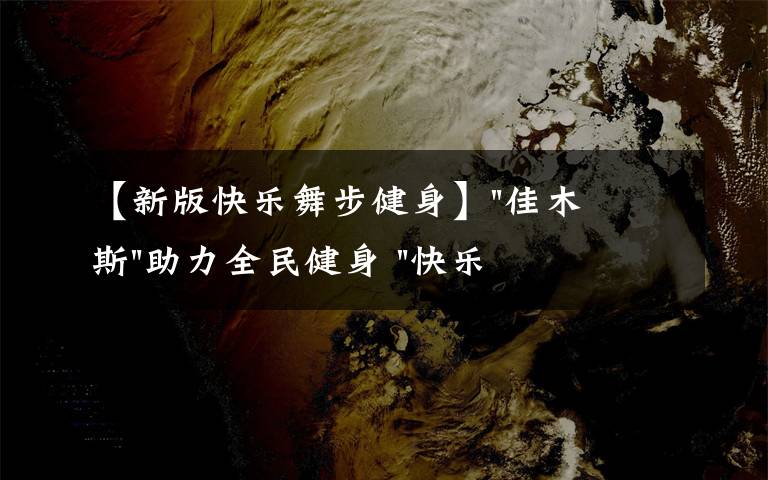 【新版快乐舞步健身】"佳木斯"助力全民健身 "快乐